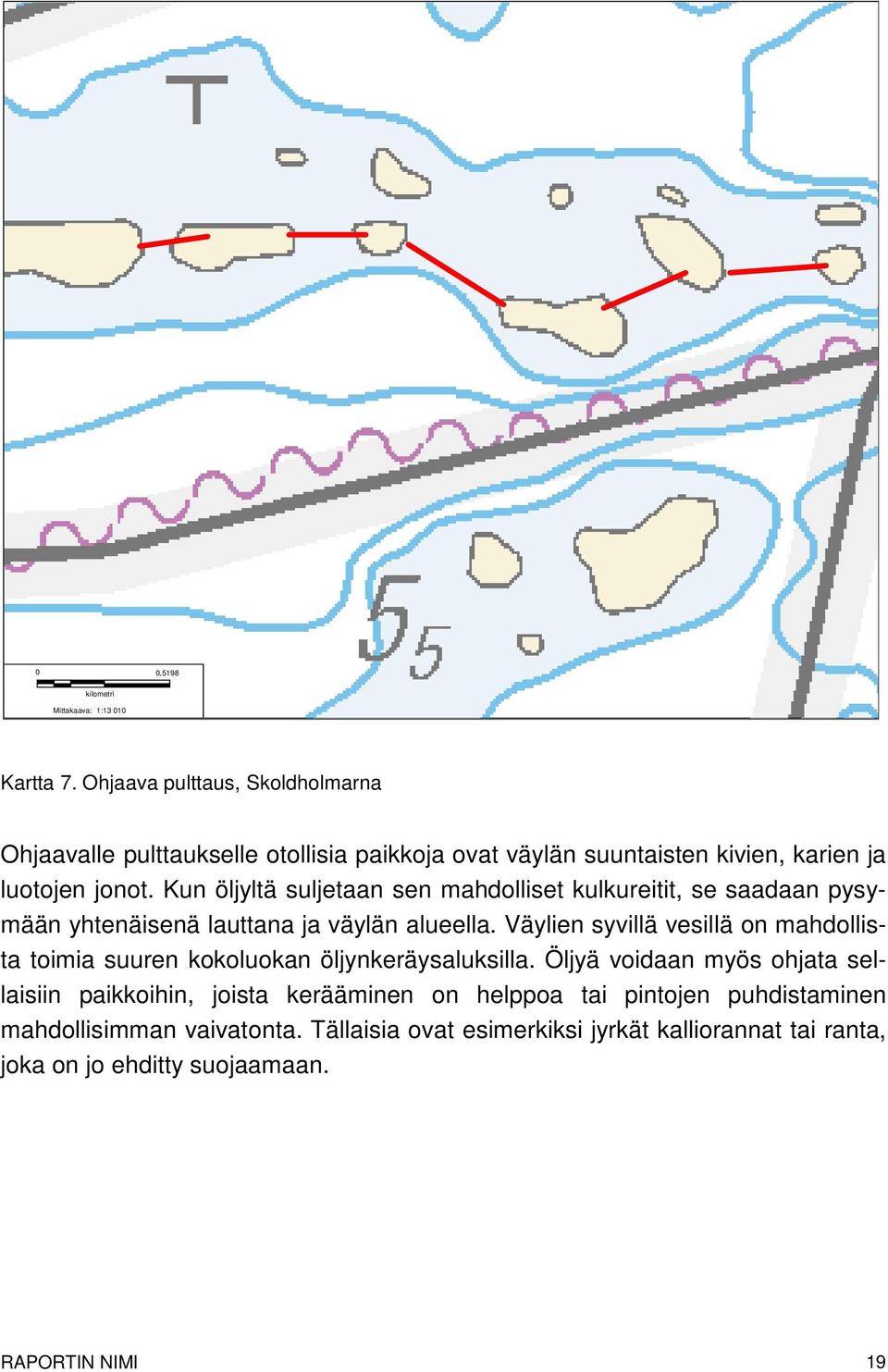 T

5
5

0 0,5198
kilometri
Mittakaava: 1:13 010

Kartta 7. Ohjaava pulttaus, Skoldholmarna

Ohjaavalle pulttaukselle otollisia paikkoja ovat väylän suuntaisten kivien, karien ja luotojen jonot. Kun öljyltä suljetaan sen mahdolliset kulkureitit, se saadaan pysymään yhtenäisenä lauttana ja väylän alueella. Väylien syvillä vesillä on mahdollista toimia suuren kokoluokan öljynkeräysaluksilla. Öljyä voidaan myös ohjata sellaisiin paikkoihin, joista kerääminen on helppoa tai pintojen puhdistaminen mahdollisimman vaivatonta. Tällaisia ovat esimerkiksi jyrkät kalliorannat tai ranta, joka on jo ehditty suojaamaan.

RAPORTIN NIMI 19